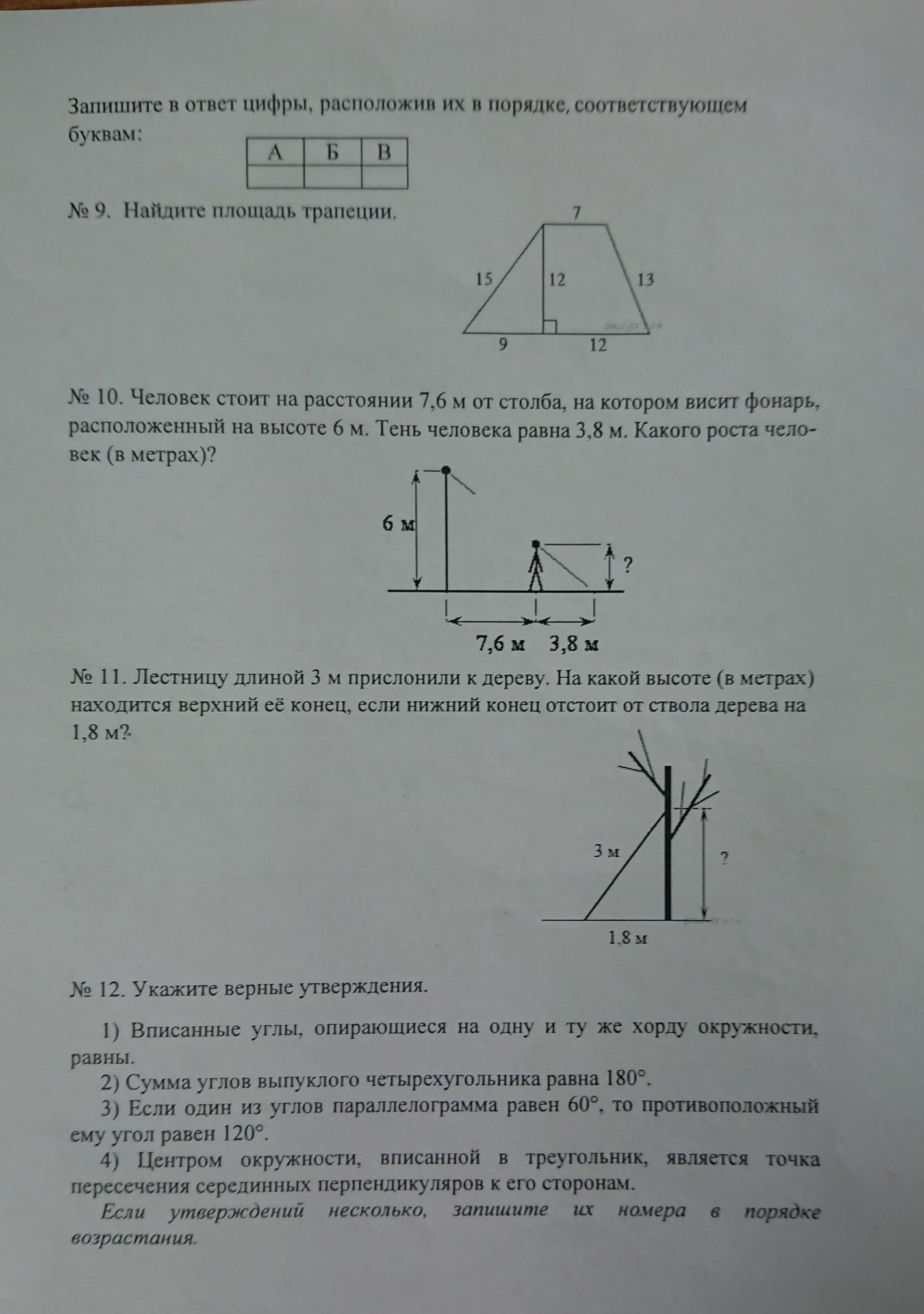 Запишите в ответ цифры, расположив их в порядке, соответствующем буквам:

| А | Б | В |
|---|---|---|
|   |   |   |

№ 9. Найдите площадь трапеции.

7
15
12
13
9
12

№ 10. Человек стоит на расстоянии 7,6 м от столба, на котором висит фонарь, расположенный на высоте 6 м. Тень человека равна 3,8 м. Какого роста человек (в метрах)?

6 м
?
7,6 м
3,8 м

№ 11. Лестницу длиной 3 м прислонили к дереву. На какой высоте (в метрах) находится верхний её конец, если нижний конец отстоит от ствола дерева на 1,8 м?

3 м
?
1,8 м

№ 12. Укажите верные утверждения.

1) Вписанные углы, опирающиеся на одну и ту же хорду окружности, равны.
2) Сумма углов выпуклого четырехугольника равна 180°.
3) Если один из углов параллелограмма равен 60°, то противоположный ему угол равен 120°.
4) Центром окружности, вписанной в треугольник, является точка пересечения серединных перпендикуляров к его сторонам.
Если утверждений несколько, запишите их номера в порядке возрастания.